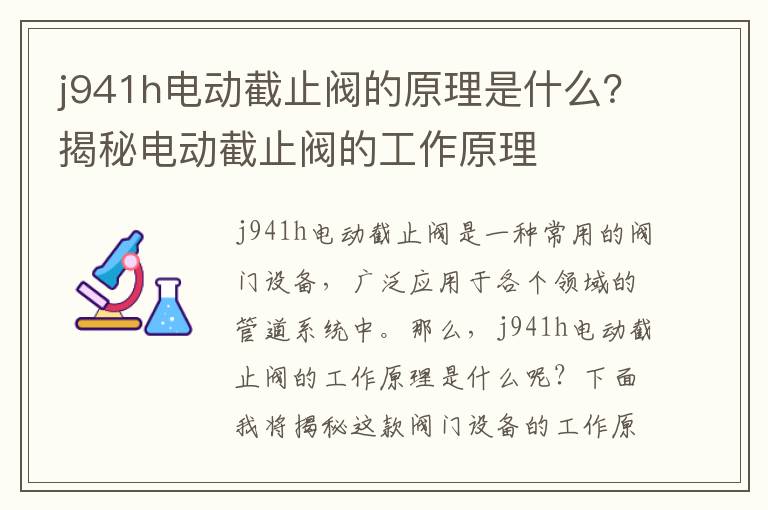 j941h电动截止阀的原理是什么？揭秘电动截止阀的工作原理

j941h电动截止阀是一种常用的阀门设备，广泛应用于各个领域的管道系统中。那么，j941h电动截止阀的工作原理是什么呢？下面我将揭秘这款阀门设备的工作原